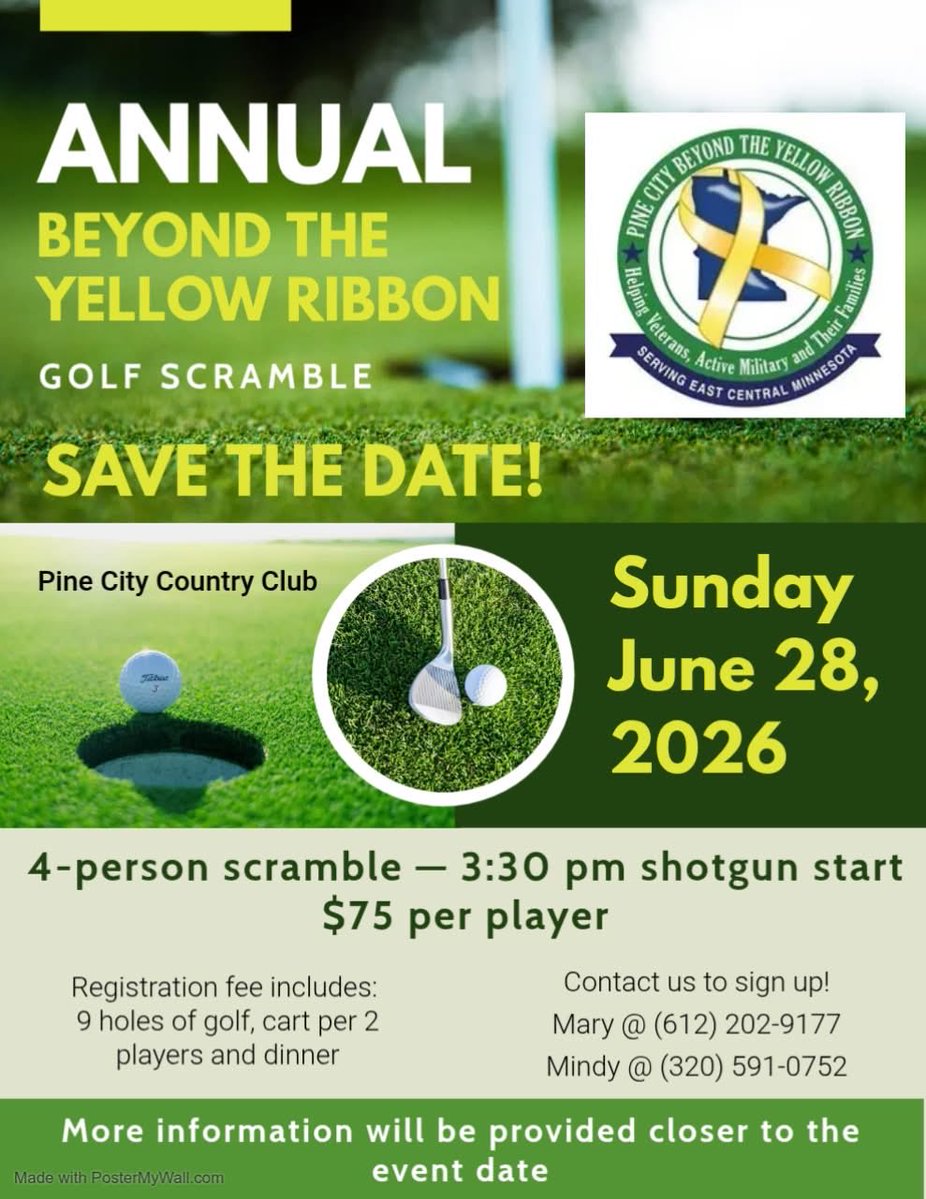 ANNUAL
BEYOND THE YELLOW RIBBON
GOLF SCRAMBLE

PINE CITY BEYOND THE YELLOW RIBBON
Helping Veterans, Active Military and Their Families
SERVING EAST CENTRAL MINNESOTA

SAVE THE DATE!

Pine City Country Club

Titleist
3

Sunday June 28, 2026

4-person scramble — 3:30 pm shotgun start
$75 per player

Registration fee includes: 9 holes of golf, cart per 2 players and dinner

Contact us to sign up!
Mary @ (612) 202-9177
Mindy @ (320) 591-0752

More information will be provided closer to the event date

Made with PosterMyWall.com